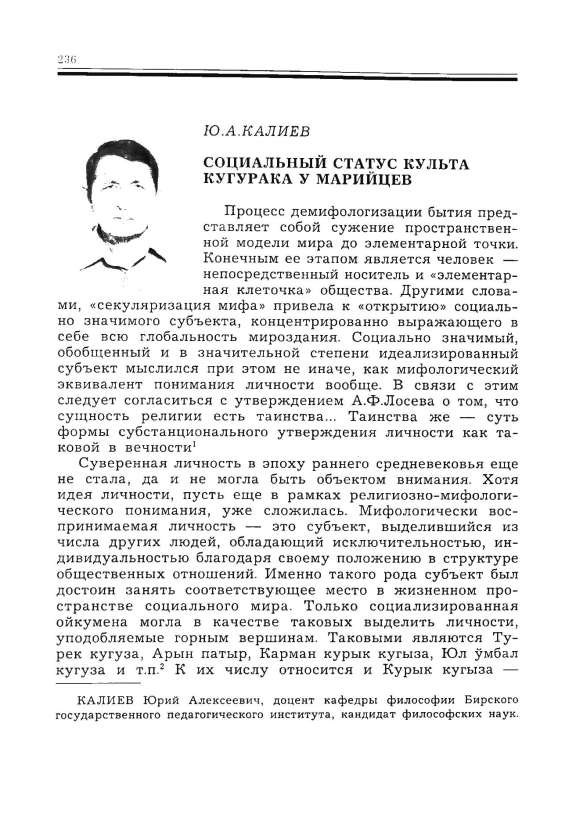 236

Ю.А.КАЛИЕВ

СОЦИАЛЬНЫЙ СТАТУС КУЛЬТА КУГУРАКА У МАРИЙЦЕВ

Процесс демифологизации бытия представляет собой сужение пространственной модели мира до элементарной точки. Конечным ее этапом является человек — непосредственный носитель и «элементарная клеточка» общества. Другими словами, «секуляризация мифа» привела к «открытию» социально значимого субъекта, концентрированно выражающего в себе всю глобальность мироздания. Социально значимый, обобщенный и в значительной степени идеализированный субъект мыслился при этом не иначе, как мифологический эквивалент понимания личности вообще. В связи с этим следует согласиться с утверждением А.Ф.Лосева о том, что сущность религии есть таинства... Таинства же — суть формы субстанционального утверждения личности как таковой в вечности$^1$

Суверенная личность в эпоху раннего средневековья еще не стала, да и не могла быть объектом внимания. Хотя идея личности, пусть еще в рамках религиозно-мифологического понимания, уже сложилась. Мифологически воспринимаемая личность — это субъект, выделившийся из числа других людей, обладающий исключительностью, индивидуальностью благодаря своему положению в структуре общественных отношений. Именно такого рода субъект был достоин занять соответствующее место в жизненном пространстве социального мира. Только социализированная ойкумена могла в качестве таковых выделить личности, уподобляемые горным вершинам. Таковыми являются Турек кугуза, Арын патыр, Карман курык кугыза, Юл ўмбал кугуза и т.п.$^2$ К их числу относится и Курык кугыза —

КАЛИЕВ Юрий Алексеевич, доцент кафедры философии Бирского государственного педагогического института, кандидат философских наук.